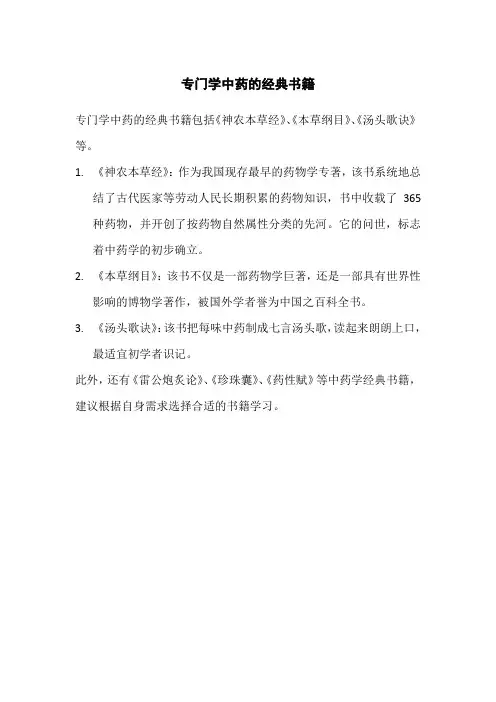 专门学中药的经典书籍

专门学中药的经典书籍包括《神农本草经》、《本草纲目》、《汤头歌诀》等。

1. 《神农本草经》：作为我国现存最早的药物学专著，该书系统地总结了古代医家等劳动人民长期积累的药物知识，书中收载了 365 种药物，并开创了按药物自然属性分类的先河。它的问世，标志着中药学的初步确立。

2. 《本草纲目》：该书不仅是一部药物学巨著，还是一部具有世界性影响的博物学著作，被国外学者誉为中国之百科全书。

3. 《汤头歌诀》：该书把每味中药制成七言汤头歌，读起来朗朗上口，最适宜初学者识记。

此外，还有《雷公炮炙论》、《珍珠囊》、《药性赋》等中药学经典书籍，建议根据自身需求选择合适的书籍学习。